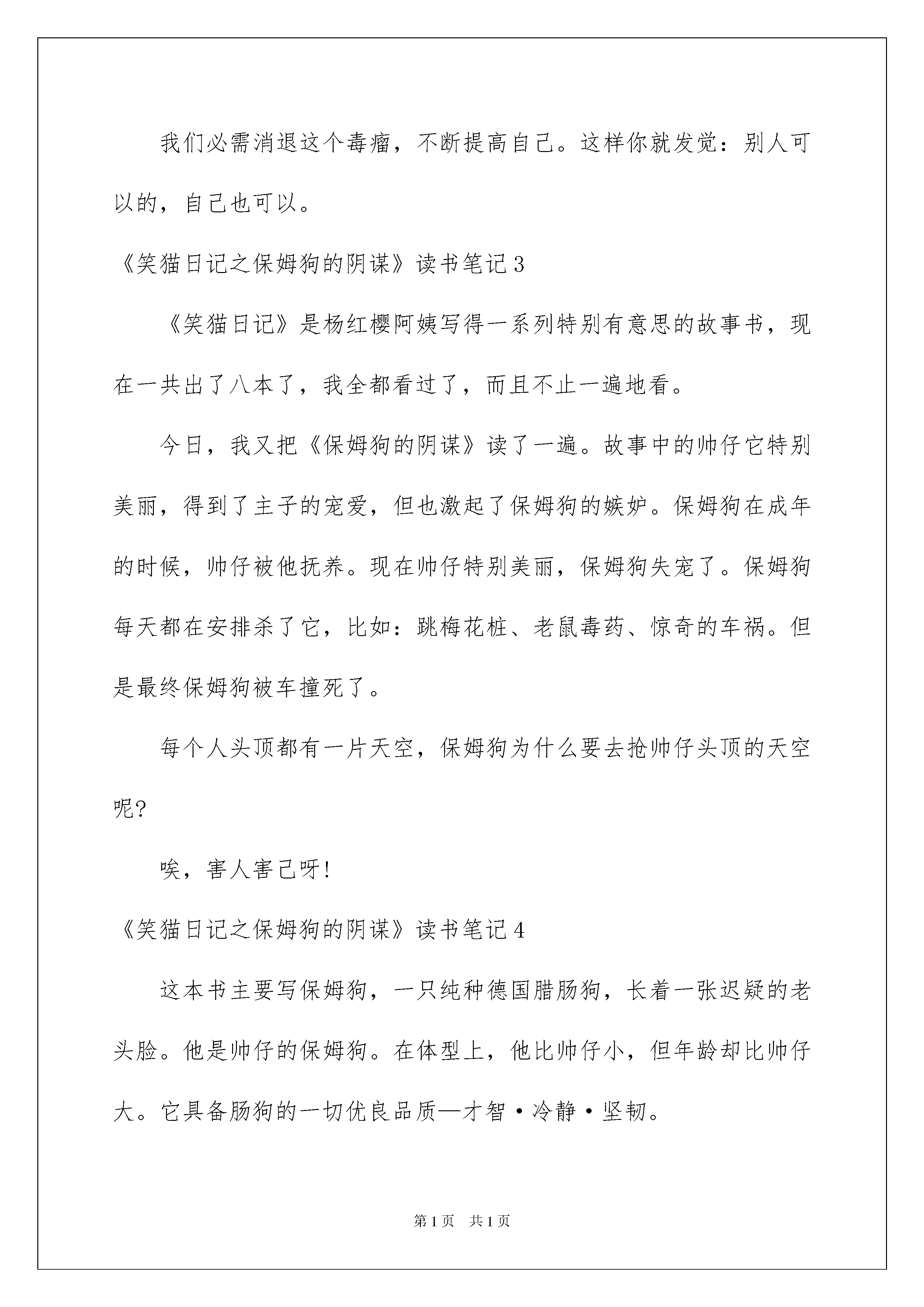 我们必需消退这个毒瘤，不断提高自己。这样你就发觉：别人可以的，自己也可以。

《笑猫日记之保姆狗的阴谋》读书笔记3

《笑猫日记》是杨红樱阿姨写得一系列特别有意思的故事书，现在一共出了八本了，我全都看过了，而且不止一遍地看。

今日，我又把《保姆狗的阴谋》读了一遍。故事中的帅仔它特别美丽，得到了主子的宠爱，但也激起了保姆狗的嫉妒。保姆狗在成年的时候，帅仔被他抚养。现在帅仔特别美丽，保姆狗失宠了。保姆狗每天都在安排杀了它，比如：跳梅花桩、老鼠毒药、惊奇的车祸。但是最终保姆狗被车撞死了。

每个人头顶都有一片天空，保姆狗为什么要去抢帅仔头顶的天空呢?

唉，害人害己呀!

《笑猫日记之保姆狗的阴谋》读书笔记4

这本书主要写保姆狗，一只纯种德国腊肠狗，长着一张迟疑的老头脸。他是帅仔的保姆狗。在体型上，他比帅仔小，但年龄却比帅仔大。它具备肠狗的一切优良品质—才智·冷静·坚韧。

第1页 共1页